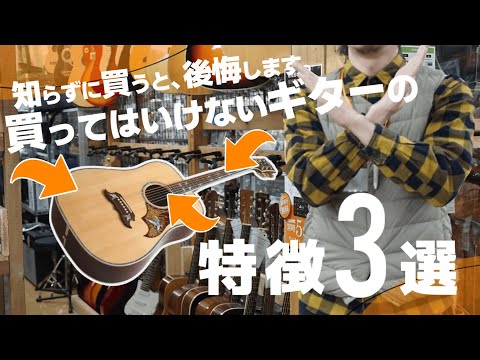 知らずに買うと、後悔します。
買ってはいけないギターの
特徴3選